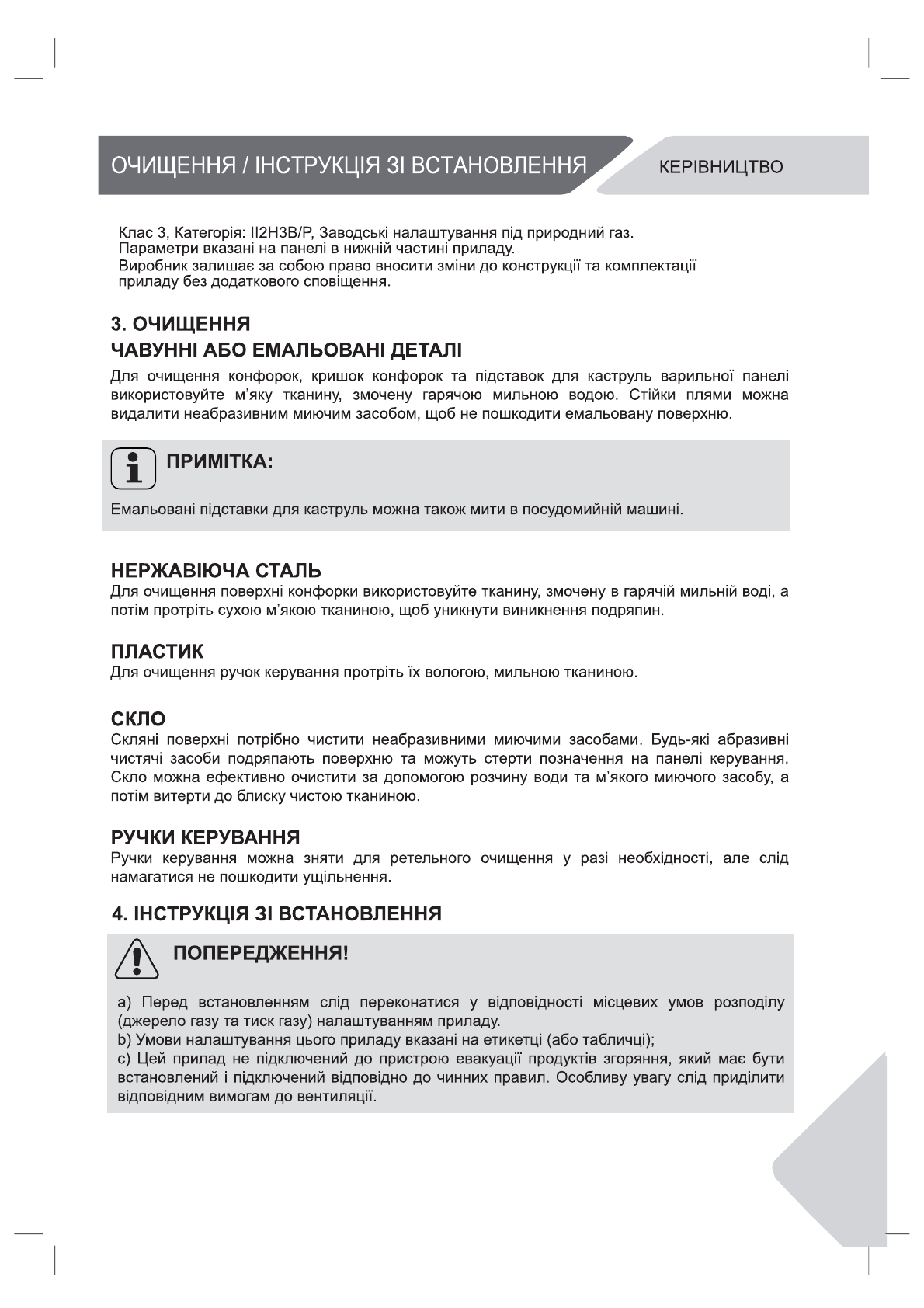 ОЧИЩЕННЯ / ІНСТРУКЦІЯ ЗІ ВСТАНОВЛЕННЯ

КЕРІВНИЦТВО

Клас 3, Категорія: II2H3B/P, Заводські налаштування під природний газ. Параметри вказані на панелі в нижній частині приладу. Виробник залишає за собою право вносити зміни до конструкції та комплектації приладу без додаткового сповіщення.

3. ОЧИЩЕННЯ

ЧАВУННІ АБО ЕМАЛЬОВАНІ ДЕТАЛІ

Для очищення конфорок, кришок конфорок та підставок для каструль варильної панелі використовуйте м'яку тканину, змочену гарячою мильною водою. Стійки плями можна видалити неабразивним миючим засобом, щоб не пошкодити емальовану поверхню.

ПРИМІТКА:

Емальовані підставки для каструль можна також мити в посудомийній машині.

НЕРЖАВІЮЧА СТАЛЬ

Для очищення поверхні конфорки використовуйте тканину, змочену в гарячій мильній воді, а потім протріть сухою м'якою тканиною, щоб уникнути виникнення подряпин.

ПЛАСТИК

Для очищення ручок керування протріть їх вологою, мильною тканиною.

СКЛО

Скляні поверхні потрібно чистити неабразивними миючими засобами. Будь-які абразивні чистячі засоби подряпають поверхню та можуть стерти позначення на панелі керування. Скло можна ефективно очистити за допомогою розчину води та м'якого миючого засобу, а потім витерти до блиску чистою тканиною.

РУЧКИ КЕРУВАННЯ

Ручки керування можна зняти для ретельного очищення у разі необхідності, але слід намагатися не пошкодити ущільнення.

4. ІНСТРУКЦІЯ ЗІ ВСТАНОВЛЕННЯ

ПОПЕРЕДЖЕННЯ!

a) Перед встановленням слід переконатися у відповідності місцевих умов розподілу (джерело газу та тиск газу) налаштуванням приладу.
b) Умови налаштування цього приладу вказані на етикетці (або табличці);
c) Цей прилад не підключений до пристрою евакуації продуктів згоряння, який має бути встановлений і підключений відповідно до чинних правил. Особливу увагу слід приділити відповідним вимогам до вентиляції.